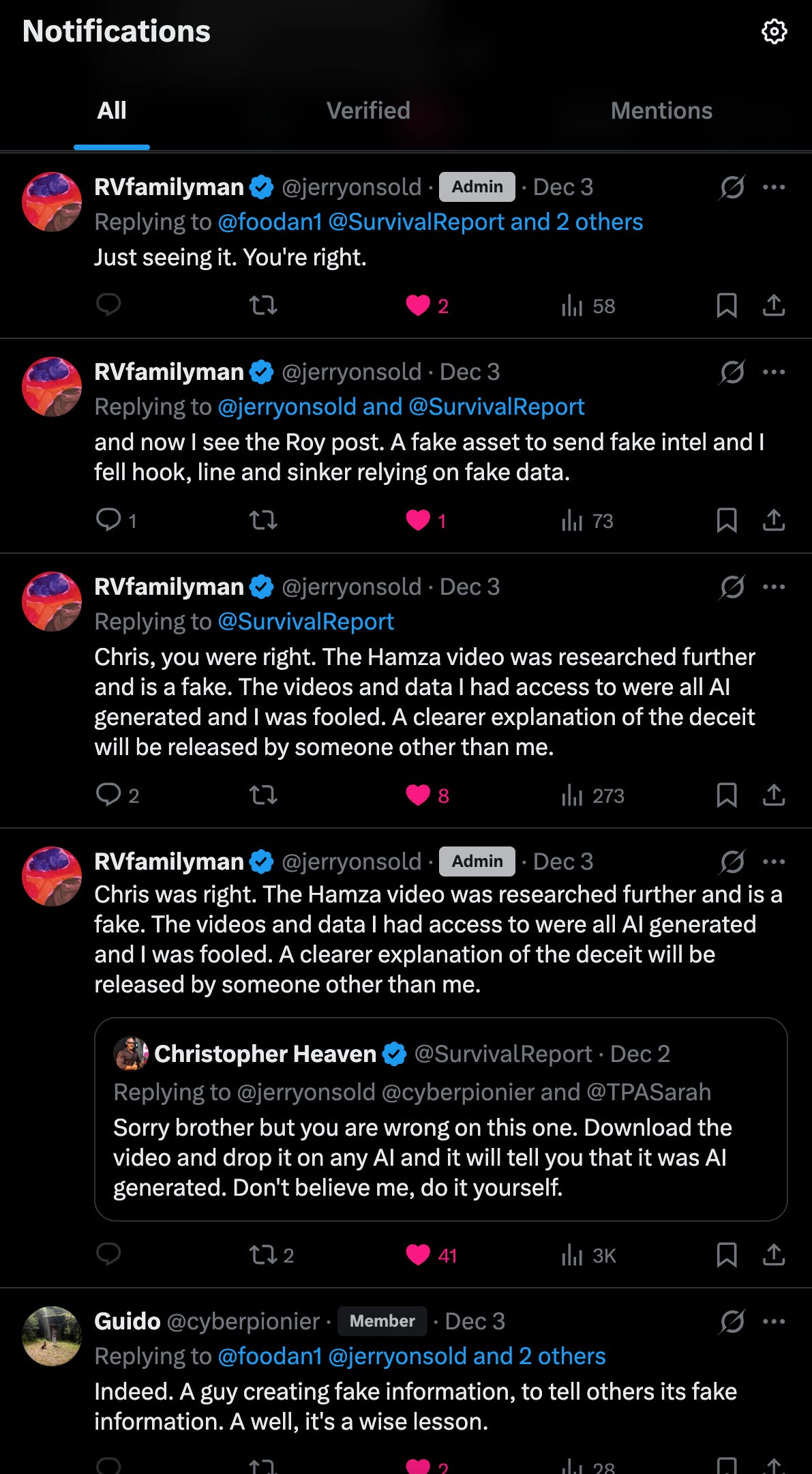 Notifications

All Verified Mentions

RVfamilyman @jerryonsold · Admin · Dec 3
Replying to @foodan1 @SurvivalReport and 2 others
Just seeing it. You're right.
2 58

RVfamilyman @jerryonsold · Dec 3
Replying to @jerryonsold and @SurvivalReport
and now I see the Roy post. A fake asset to send fake intel and I fell hook, line and sinker relying on fake data.
1 1 73

RVfamilyman @jerryonsold · Dec 3
Replying to @SurvivalReport
Chris, you were right. The Hamza video was researched further and is a fake. The videos and data I had access to were all AI generated and I was fooled. A clearer explanation of the deceit will be released by someone other than me.
2 8 273

RVfamilyman @jerryonsold · Admin · Dec 3
Chris was right. The Hamza video was researched further and is a fake. The videos and data I had access to were all AI generated and I was fooled. A clearer explanation of the deceit will be released by someone other than me.

Christopher Heaven @SurvivalReport · Dec 2
Replying to @jerryonsold @cyberpionier and @TPASarah
Sorry brother but you are wrong on this one. Download the video and drop it on any AI and it will tell you that it was AI generated. Don't believe me, do it yourself.

2 41 3K

Guido @cyberpionier · Member · Dec 3
Replying to @foodan1 @jerryonsold and 2 others
Indeed. A guy creating fake information, to tell others its fake information. A well, it's a wise lesson.
2 28